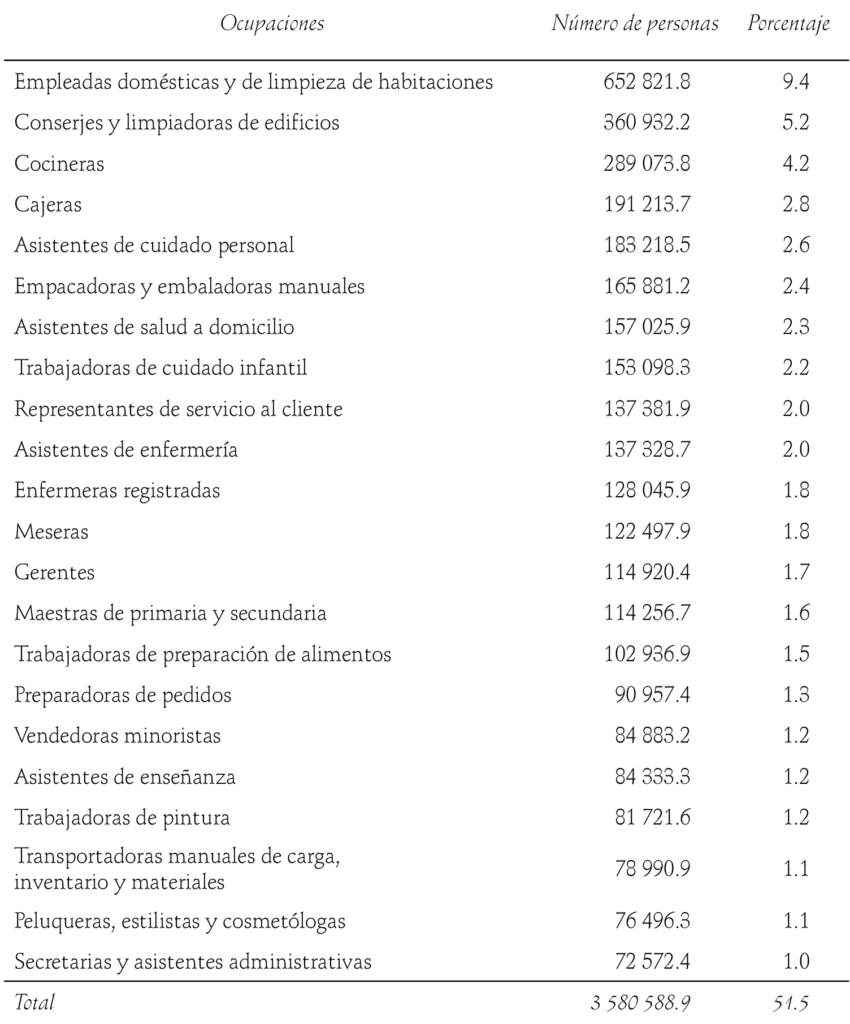 | Ocupaciones | Número de personas | Porcentaje |
|---|---|---|
| Empleadas domésticas y de limpieza de habitaciones | 652 821.8 | 9.4 |
| Conserjes y limpiadoras de edificios | 360 932.2 | 5.2 |
| Cocineras | 289 073.8 | 4.2 |
| Cajeras | 191 213.7 | 2.8 |
| Asistentes de cuidado personal | 183 218.5 | 2.6 |
| Empacadoras y embaladoras manuales | 165 881.2 | 2.4 |
| Asistentes de salud a domicilio | 157 025.9 | 2.3 |
| Trabajadoras de cuidado infantil | 153 098.3 | 2.2 |
| Representantes de servicio al cliente | 137 381.9 | 2.0 |
| Asistentes de enfermería | 137 328.7 | 2.0 |
| Enfermeras registradas | 128 045.9 | 1.8 |
| Meseras | 122 497.9 | 1.8 |
| Gerentes | 114 920.4 | 1.7 |
| Maestras de primaria y secundaria | 114 256.7 | 1.6 |
| Trabajadoras de preparación de alimentos | 102 936.9 | 1.5 |
| Preparadoras de pedidos | 90 957.4 | 1.3 |
| Vendedoras minoristas | 84 883.2 | 1.2 |
| Asistentes de enseñanza | 84 333.3 | 1.2 |
| Trabajadoras de pintura | 81 721.6 | 1.2 |
| Transportadoras manuales de carga, inventario y materiales | 78 990.9 | 1.1 |
| Peluqueras, estilistas y cosmetólogas | 76 496.3 | 1.1 |
| Secretarias y asistentes administrativas | 72 572.4 | 1.0 |
| Total | 3 580 588.9 | 51.5 |